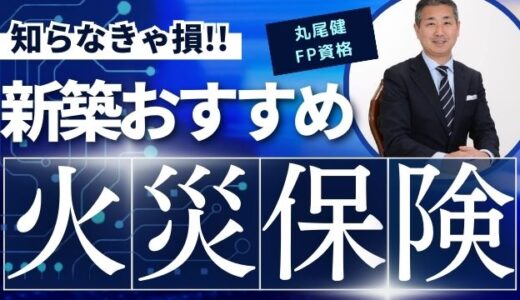 知らなきゃ損!!

丸尾健
FP資格

新築おすすめ

火災保険